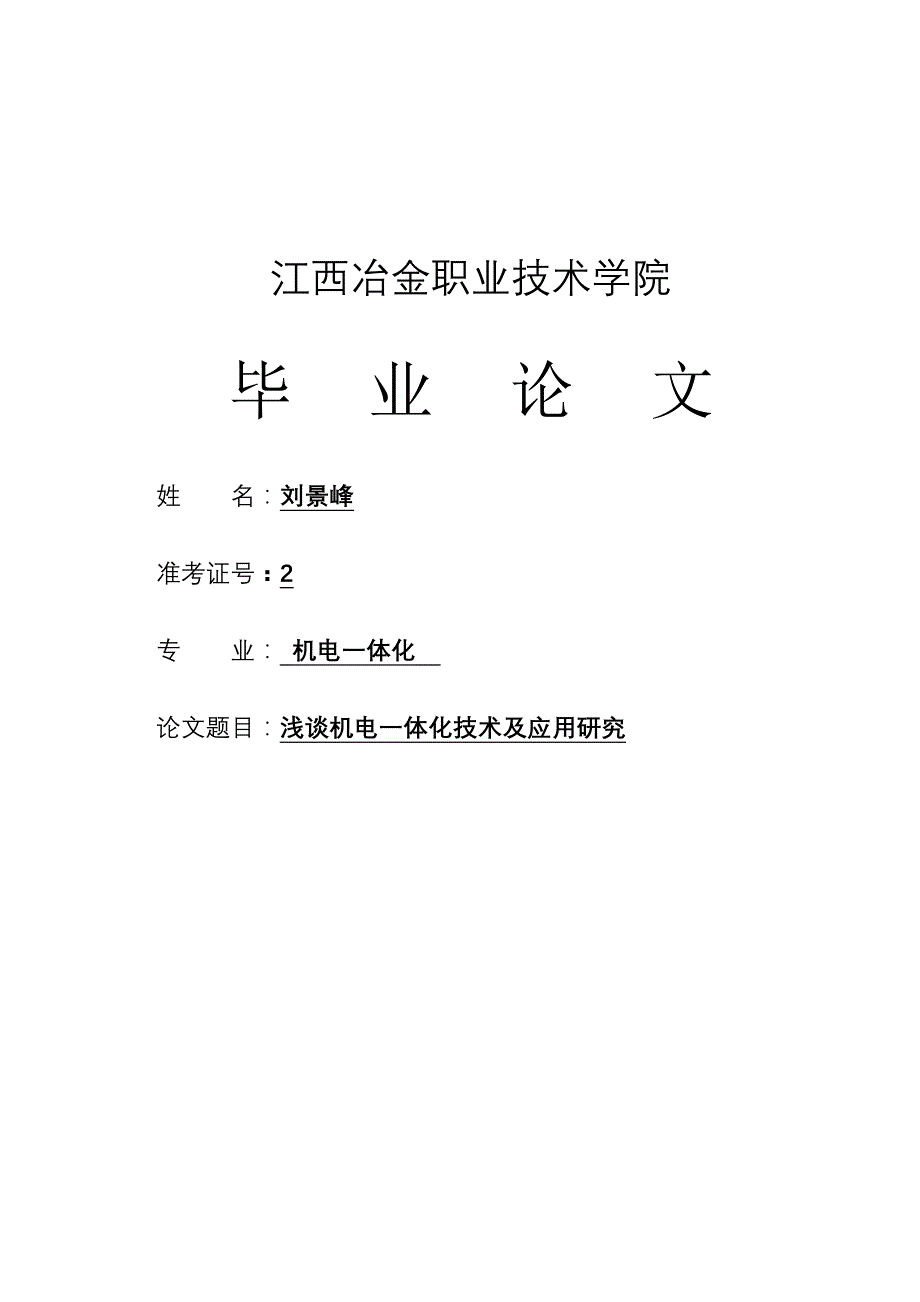 江西冶金职业技术学院

毕　业　论　文

姓　　名：刘景峰

准考证号：2

专　　业：机电一体化

论文题目：浅谈机电一体化技术及应用研究